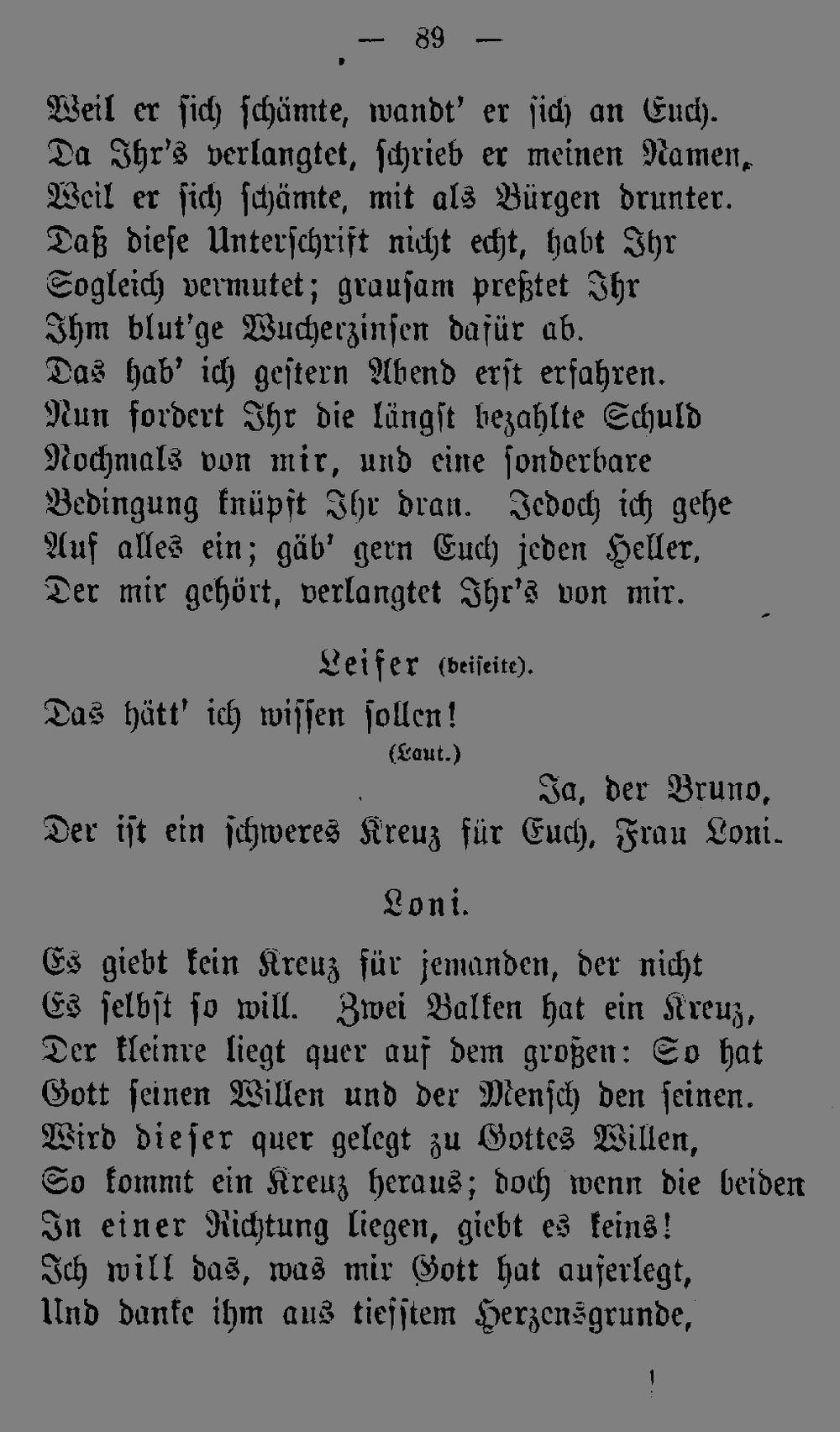 — 89 —

Weil er sich schämte, wandt' er sich an Euch.
Da Ihr's verlangtet, schrieb er meinen Namen,
Weil er sich schämte, mit als Bürgen drunter.
Daß diese Unterschrift nicht echt, habt Ihr
Sogleich vermutet; grausam preßtet Ihr
Ihm blut'ge Wucherzinsen dafür ab.
Das hab' ich gestern Abend erst erfahren.
Nun fordert Ihr die längst bezahlte Schuld
Nochmals von mir, und eine sonderbare
Bedingung knüpft Ihr dran. Jedoch ich gehe
Auf alles ein; gäb' gern Euch jeden Heller,
Der mir gehört, verlangtet Ihr's von mir.

Leiser (beiseite).

Das hätt' ich wissen sollen!

(Laut.)

Ja, der Bruno,
Der ist ein schweres Kreuz für Euch, Frau Loni.

Loni.

Es giebt kein Kreuz für jemanden, der nicht
Es selbst so will. Zwei Balken hat ein Kreuz,
Der kleinre liegt quer auf dem großen: So hat
Gott seinen Willen und der Mensch den seinen.
Wird dieser quer gelegt zu Gottes Willen,
So kommt ein Kreuz heraus; doch wenn die beiden
In einer Richtung liegen, giebt es keins!
Ich will das, was mir Gott hat auferlegt,
Und danke ihm aus tiefstem Herzensgrunde,